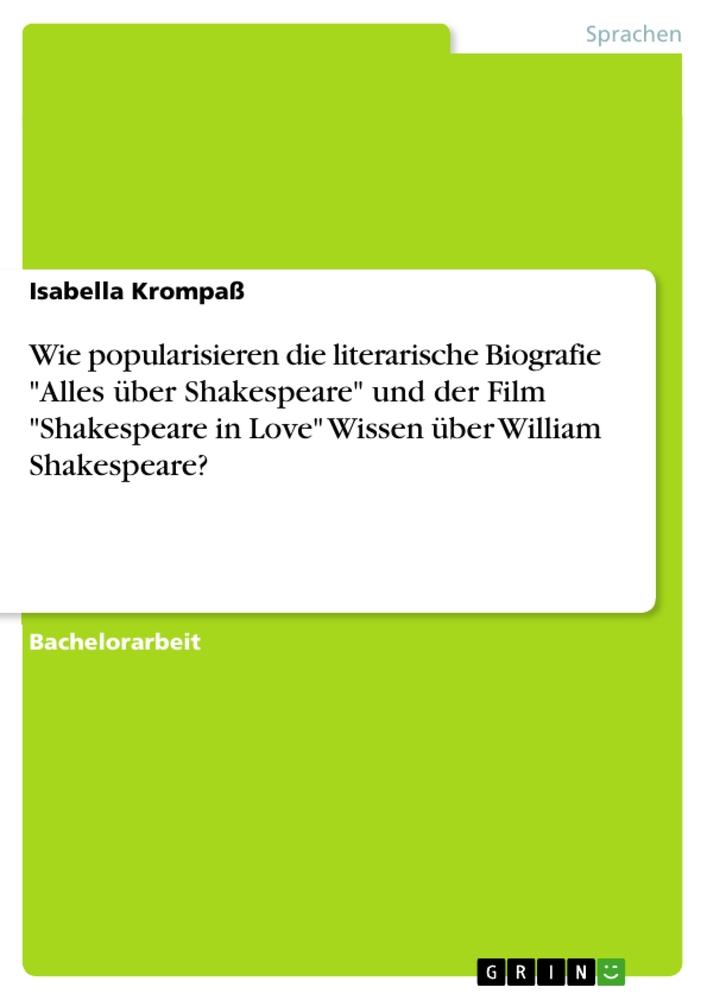 Sprachen

Isabella Krompaß

Wie popularisieren die literarische Biografie "Alles über Shakespeare" und der Film "Shakespeare in Love" Wissen über William Shakespeare?

Bachelorarbeit

GRIN